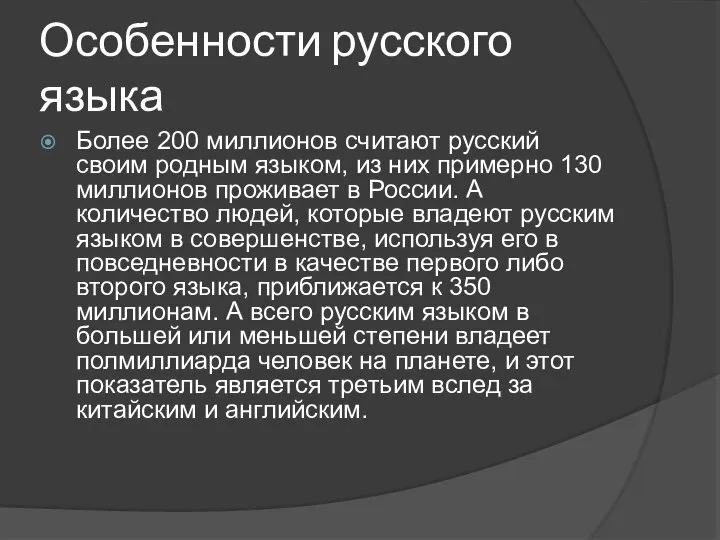 Особенности русского языка

Более 200 миллионов считают русский своим родным языком, из них примерно 130 миллионов проживает в России. А количество людей, которые владеют русским языком в совершенстве, используя его в повседневности в качестве первого либо второго языка, приближается к 350 миллионам. А всего русским языком в большей или меньшей степени владеет полмиллиарда человек на планете, и этот показатель является третьим вслед за китайским и английским.